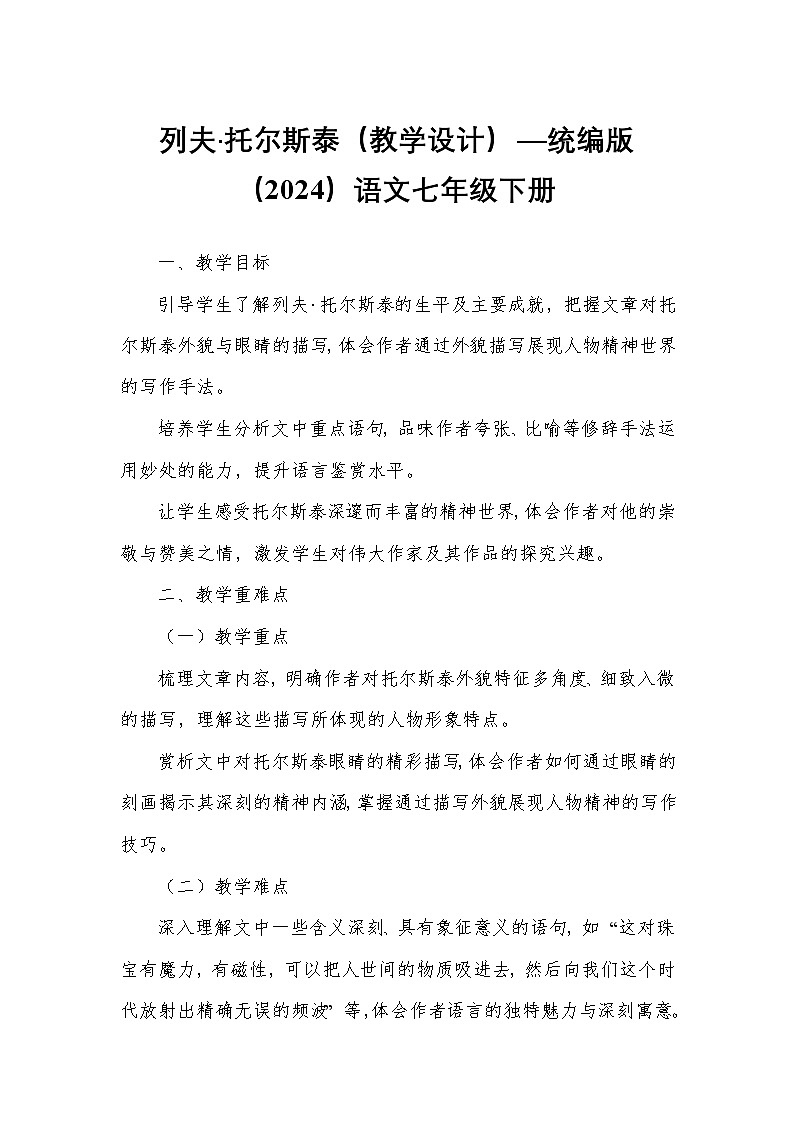 列夫·托尔斯泰（教学设计）—统编版（2024）语文七年级下册

一、教学目标

引导学生了解列夫·托尔斯泰的生平及主要成就，把握文章对托尔斯泰外貌与眼睛的描写，体会作者通过外貌描写展现人物精神世界的写作手法。

培养学生分析文中重点语句，品味作者夸张、比喻等修辞手法运用妙处的能力，提升语言鉴赏水平。

让学生感受托尔斯泰深邃而丰富的精神世界，体会作者对他的崇敬与赞美之情，激发学生对伟大作家及其作品的探究兴趣。

二、教学重难点

（一）教学重点

梳理文章内容，明确作者对托尔斯泰外貌特征多角度、细致入微的描写，理解这些描写所体现的人物形象特点。

赏析文中对托尔斯泰眼睛的精彩描写，体会作者如何通过眼睛的刻画揭示其深刻的精神内涵，掌握通过描写外貌展现人物精神的写作技巧。

（二）教学难点

深入理解文中一些含义深刻、具有象征意义的语句，如“这对珠宝有魔力，有磁性，可以把人世间的物质吸进去，然后向我们这个时代放射出精确无误的频波”等，体会作者语言的独特魅力与深刻寓意。